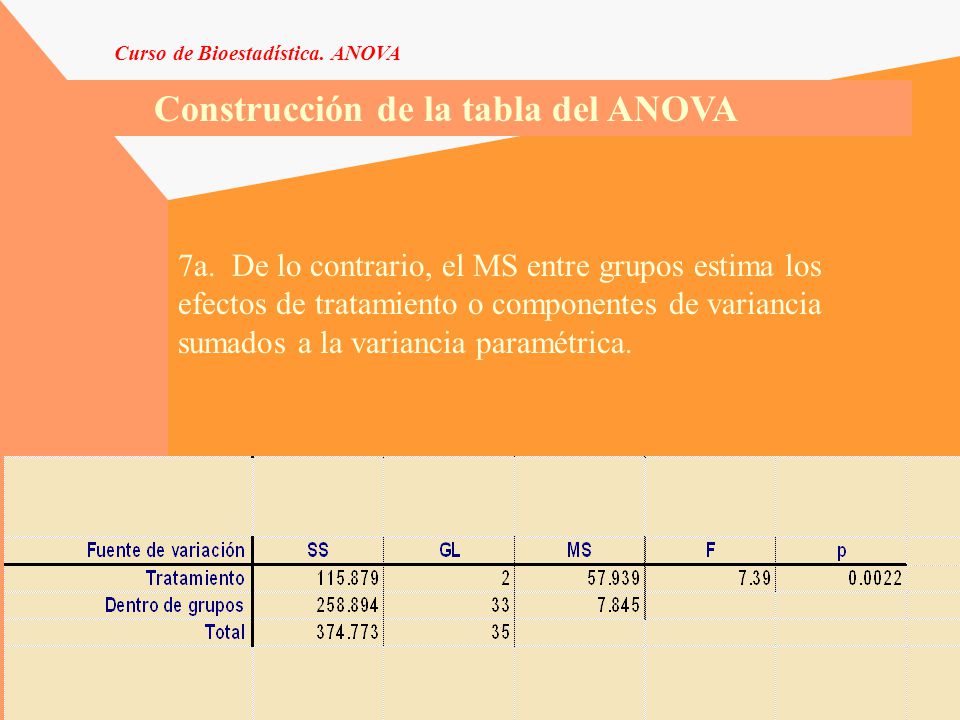 Curso de Bioestadística. ANOVA

Construcción de la tabla del ANOVA

7a. De lo contrario, el MS entre grupos estima los efectos de tratamiento o componentes de variancia sumados a la variancia paramétrica.

| Fuente de variación | SS | GL | MS | F | p |
|---|---|---|---|---|---|
| Tratamiento | 115.879 | 2 | 57.939 | 7.39 | 0.0022 |
| Dentro de grupos | 258.894 | 33 | 7.845 | | |
| Total | 374.773 | 35 | | | |